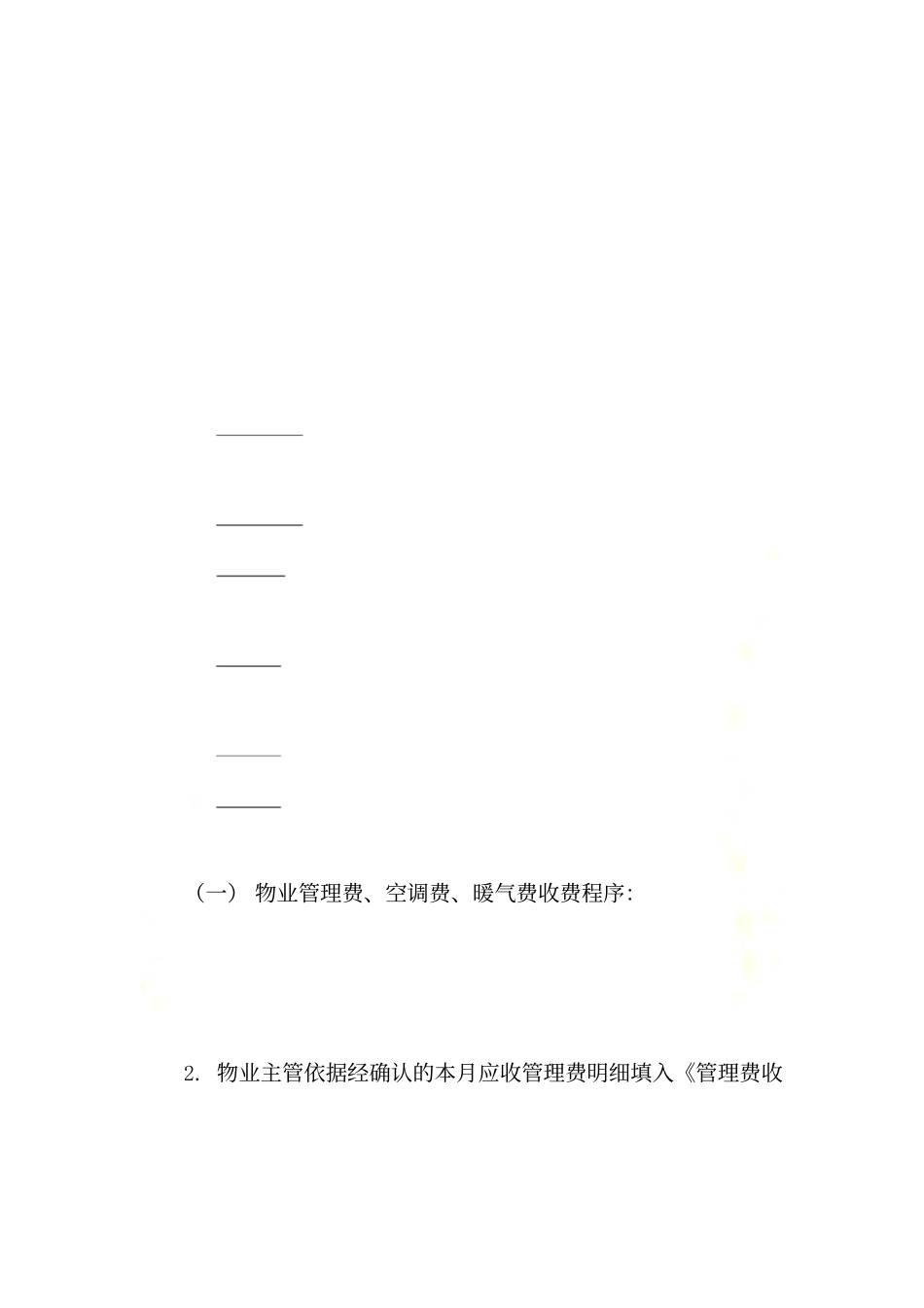 ____

____

____

____

____

____

（一） 物业管理费、空调费、暖气费收费程序:

2. 物业主管依据经确认的本月应收管理费明细填入《管理费收